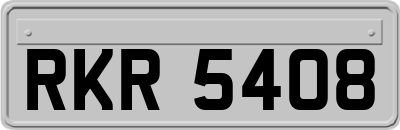 RKR 5408